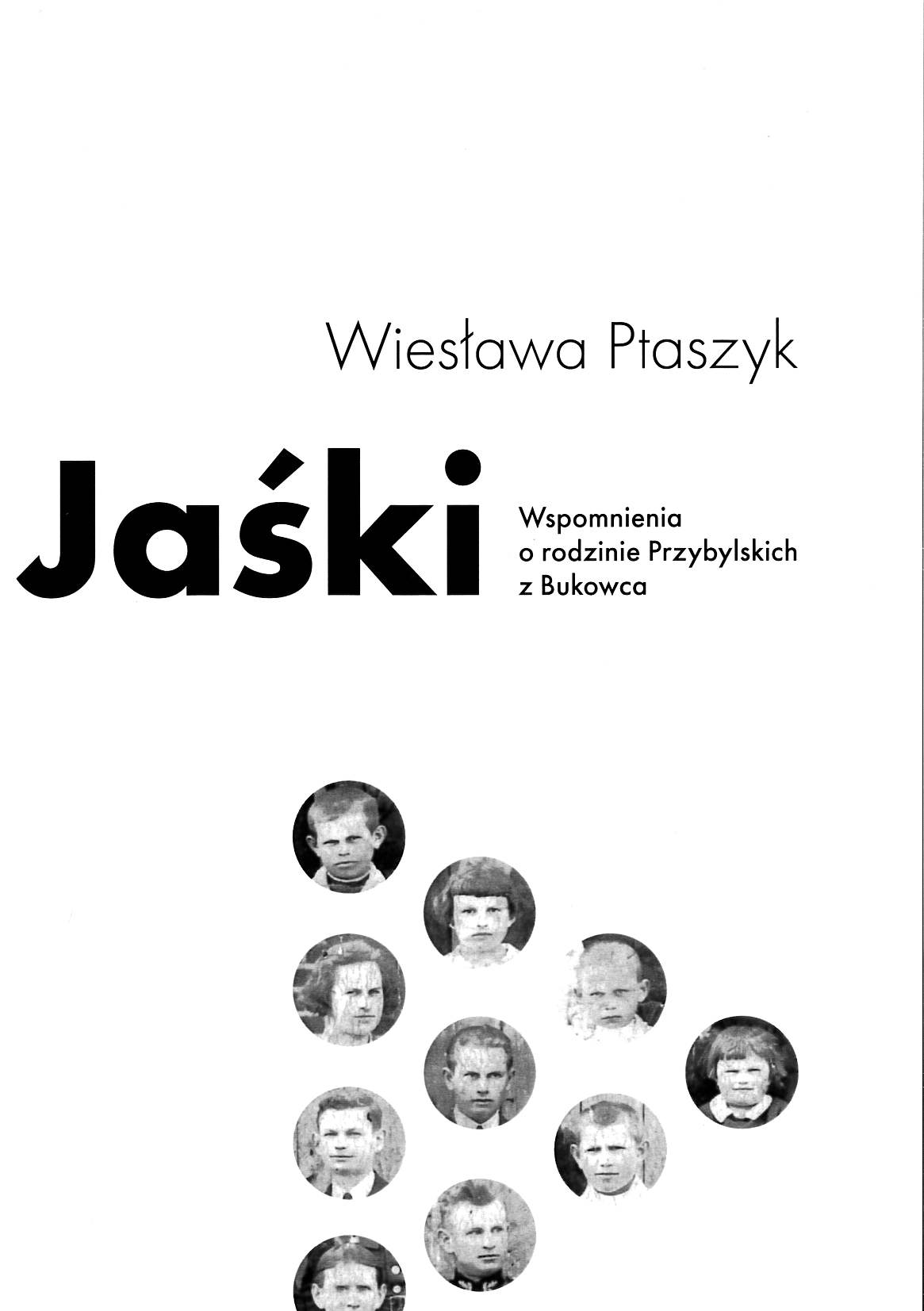 Wiesława Ptaszyk

Jaśki

Wspomnienia
o rodzinie Przybylskich
z Bukowca